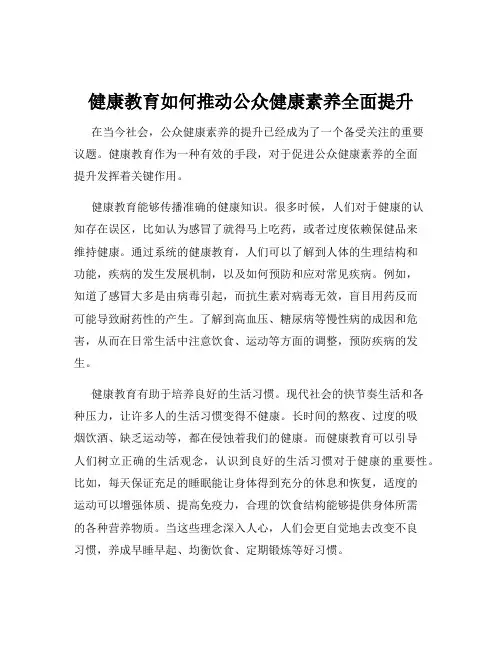 健康教育如何推动公众健康素养全面提升

在当今社会，公众健康素养的提升已经成为了一个备受关注的重要议题。健康教育作为一种有效的手段，对于促进公众健康素养的全面提升发挥着关键作用。

健康教育能够传播准确的健康知识。很多时候，人们对于健康的认知存在误区，比如认为感冒了就得马上吃药，或者过度依赖保健品来维持健康。通过系统的健康教育，人们可以了解到人体的生理结构和功能，疾病的发生发展机制，以及如何预防和应对常见疾病。例如，知道了感冒大多是由病毒引起，而抗生素对病毒无效，盲目用药反而可能导致耐药性的产生。了解到高血压、糖尿病等慢性病的成因和危害，从而在日常生活中注意饮食、运动等方面的调整，预防疾病的发生。

健康教育有助于培养良好的生活习惯。现代社会的快节奏生活和各种压力，让许多人的生活习惯变得不健康。长时间的熬夜、过度的吸烟饮酒、缺乏运动等，都在侵蚀着我们的健康。而健康教育可以引导人们树立正确的生活观念，认识到良好的生活习惯对于健康的重要性。比如，每天保证充足的睡眠能让身体得到充分的休息和恢复，适度的运动可以增强体质、提高免疫力，合理的饮食结构能够提供身体所需的各种营养物质。当这些理念深入人心，人们会更自觉地去改变不良习惯，养成早睡早起、均衡饮食、定期锻炼等好习惯。